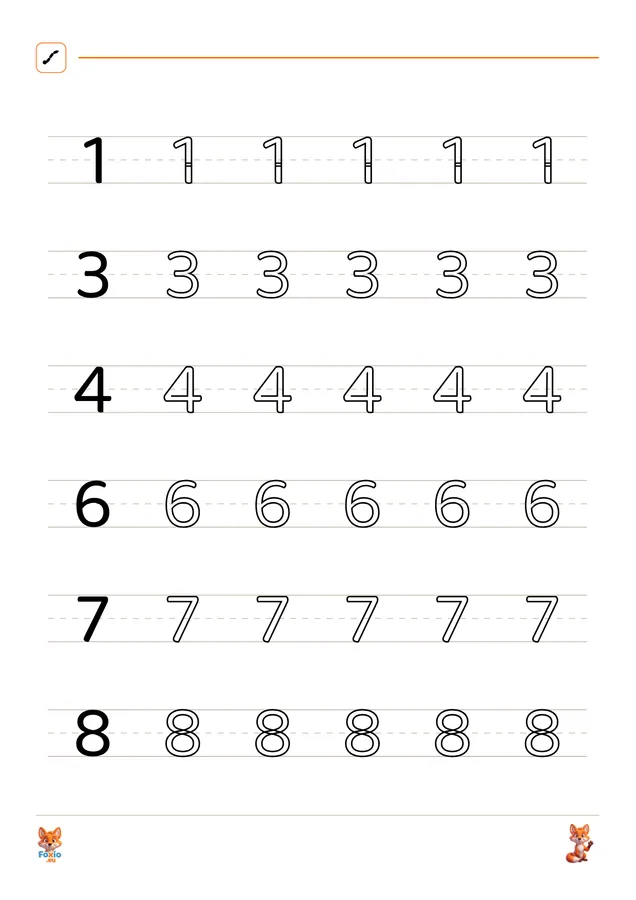 1 1 1 1 1 1

3 3 3 3 3 3

4 4 4 4 4 4

6 6 6 6 6 6

7 7 7 7 7 7

8 8 8 8 8 8

Foxio .eu